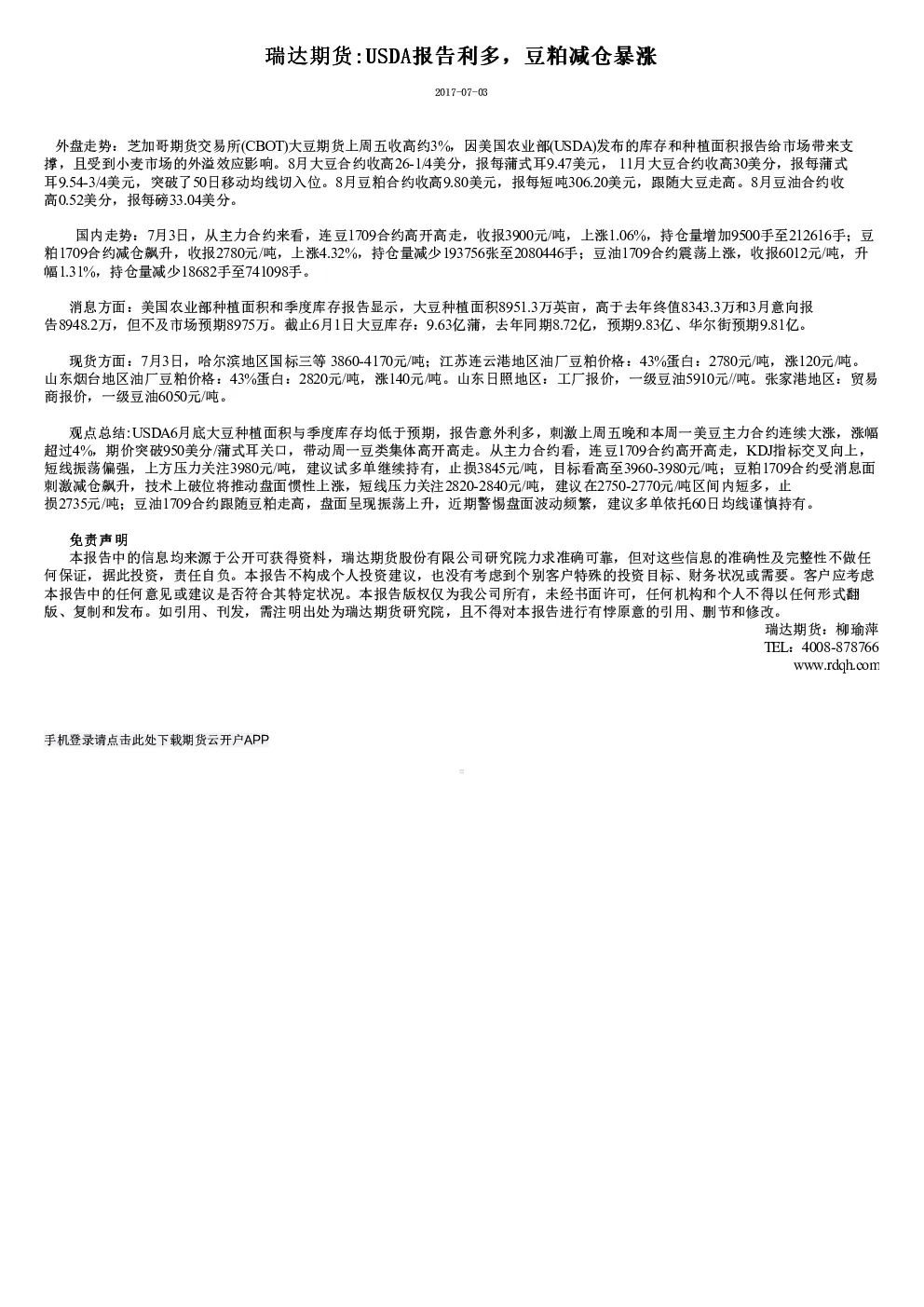 瑞达期货:USDA报告利多，豆粕减仓暴涨

2017-07-03

外盘走势：芝加哥期货交易所(CBOT)大豆期货上周五收高约3%，因美国农业部(USDA)发布的库存和种植面积报告给市场带来支撑，且受到小麦市场的外溢效应影响。8月大豆合约收高26-1/4美分，报每蒲式耳9.47美元，11月大豆合约收高30美分，报每蒲式耳9.54-3/4美元，突破了50日移动均线切入位。8月豆粕合约收高9.80美元，报每短吨306.20美元，跟随大豆走高。8月豆油合约收高0.52美分，报每磅33.04美分。

国内走势：7月3日，从主力合约来看，连豆1709合约高开高走，收报3900元/吨，上涨1.06%，持仓量增加9500手至212616手；豆粕1709合约减仓飙升，收报2780元/吨，上涨4.32%，持仓量减少193756张至2080446手；豆油1709合约震荡上涨，收报6012元/吨，升幅1.31%，持仓量减少18682手至741098手。

消息方面：美国农业部种植面积和季度库存报告显示，大豆种植面积8951.3万英亩，高于去年终值8343.3万和3月意向报告8948.2万，但不及市场预期8975万。截止6月1日大豆库存：9.63亿蒲，去年同期8.72亿，预期9.83亿、华尔街预期9.81亿。

现货方面：7月3日，哈尔滨地区国标三等 3860-4170元/吨；江苏连云港地区油厂豆粕价格：43%蛋白：2780元/吨，涨120元/吨。山东烟台地区油厂豆粕价格：43%蛋白：2820元/吨，涨140元/吨。山东日照地区：工厂报价，一级豆油5910元//吨。张家港地区：贸易商报价，一级豆油6050元/吨。

观点总结:USDA6月底大豆种植面积与季度库存均低于预期，报告意外利多，刺激上周五晚和本周一美豆主力合约连续大涨，涨幅超过4%，期价突破950美分/蒲式耳关口，带动周一豆类集体高开高走。从主力合约看，连豆1709合约高开高走，KDJ指标交叉向上，短线振荡偏强，上方压力关注3980元/吨，建议试多单继续持有，止损3845元/吨，目标看高至3960-3980元/吨；豆粕1709合约受消息面刺激减仓飙升，技术上破位将推动盘面惯性上涨，短线压力关注2820-2840元/吨，建议在2750-2770元/吨区间内短多，止损2735元/吨；豆油1709合约跟随豆粕走高，盘面呈现振荡上升，近期警惕盘面波动频繁，建议多单依托60日均线谨慎持有。

免责声明
本报告中的信息均来源于公开可获得资料，瑞达期货股份有限公司研究院力求准确可靠，但对这些信息的准确性及完整性不做任何保证，据此投资，责任自负。本报告不构成个人投资建议，也没有考虑到个别客户特殊的投资目标、财务状况或需要。客户应考虑本报告中的任何意见或建议是否符合其特定状况。本报告版权仅为我公司所有，未经书面许可，任何机构和个人不得以任何形式翻版、复制和发布。如引用、刊发，需注明出处为瑞达期货研究院，且不得对本报告进行有悖原意的引用、删节和修改。
瑞达期货：柳瑜萍
TEL：4008-878766
www.rdqh.com

手机登录请点击此处下载期货云开户APP